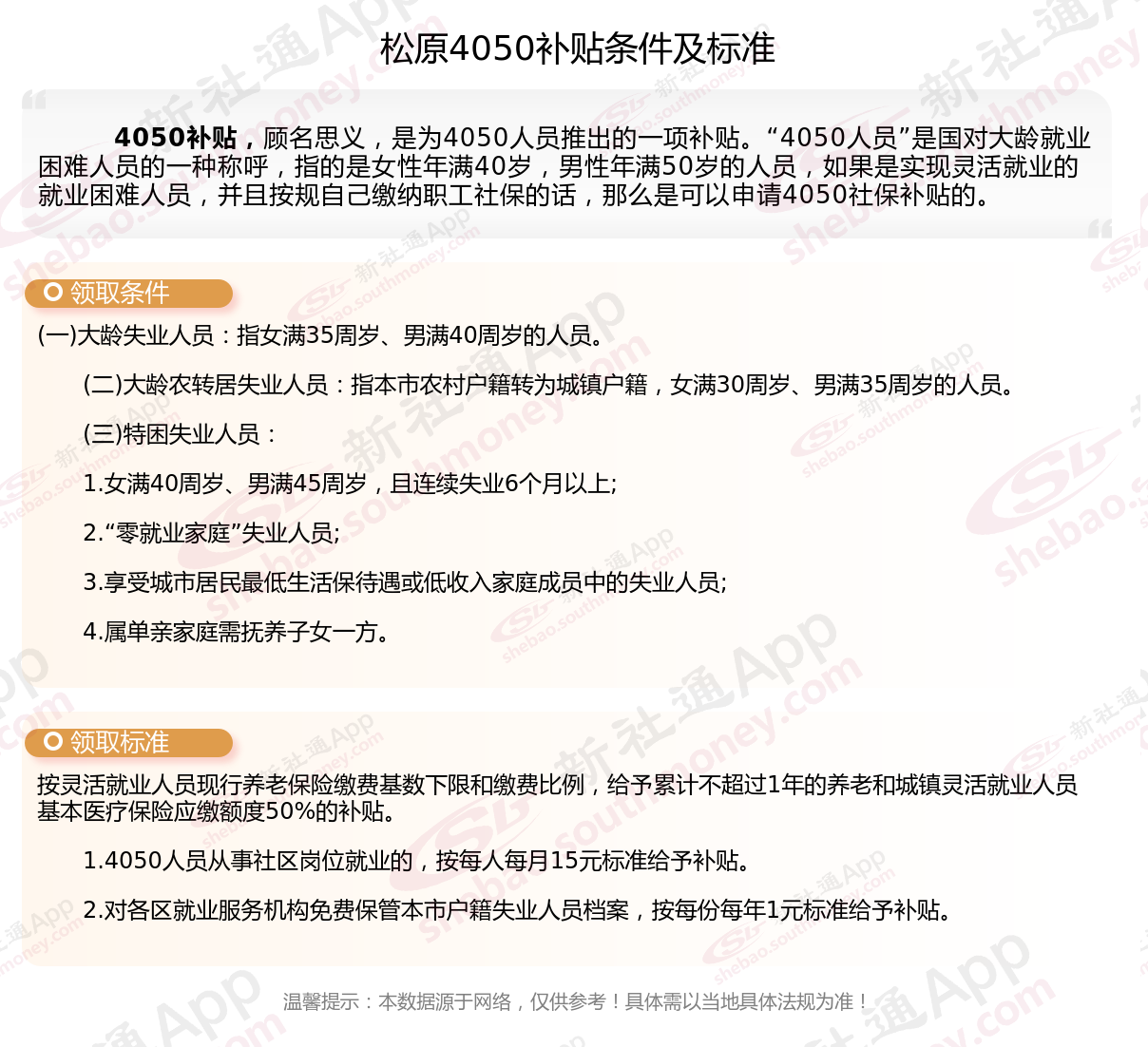 松原4050补贴条件及标准

4050补贴，顾名思义，是为4050人员推出的一项补贴。“4050人员”是国对大龄就业困难人员的一种称呼，指的是女性年满40岁，男性年满50岁的人员，如果是实现灵活就业的就业困难人员，并且按规自己缴纳职工社保的话，那么是可以申请4050社保补贴的。

领取条件

(一)大龄失业人员：指女满35周岁、男满40周岁的人员。

(二)大龄农转居失业人员：指本市农村户籍转为城镇户籍，女满30周岁、男满35周岁的人员。

(三)特困失业人员：

1.女满40周岁、男满45周岁，且连续失业6个月以上;

2.“零就业家庭”失业人员;

3.享受城市居民最低生活保待遇或低收入家庭成员中的失业人员;

4.属单亲家庭需抚养子女一方。

领取标准

按灵活就业人员现行养老保险缴费基数下限和缴费比例，给予累计不超过1年的养老和城镇灵活就业人员基本医疗保险应缴额度50%的补贴。

1.4050人员从事社区岗位就业的，按每人每月15元标准给予补贴。

2.对各区就业服务机构免费保管本市户籍失业人员档案，按每份每年1元标准给予补贴。

温馨提示：本数据源于网络，仅供参考！具体需以当地具体法规为准！

新社通App shebao.southmoney.com